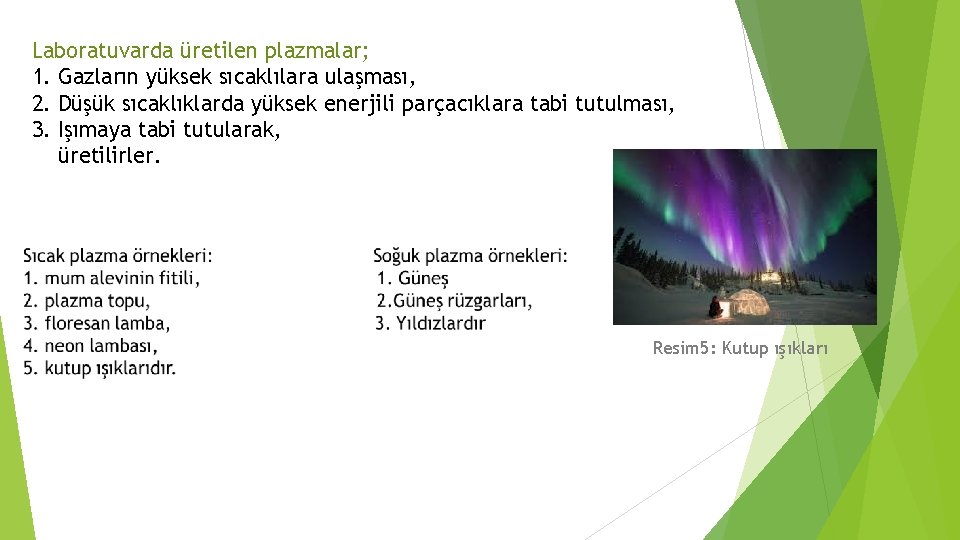 Laboratuvarda üretilen plazmalar;
1. Gazların yüksek sıcaklılara ulaşması,
2. Düşük sıcaklıklarda yüksek enerjili parçacıklara tabi tutulması,
3. Işımaya tabi tutularak,
üretilirler.

Sıcak plazma örnekleri:
1. mum alevinin fitili,
2. plazma topu,
3. floresan lamba,
4. neon lambası,
5. kutup ışıklarıdır.

Soğuk plazma örnekleri:
1. Güneş
2.Güneş rüzgarları,
3. Yıldızlardır

Resim5: Kutup ışıkları